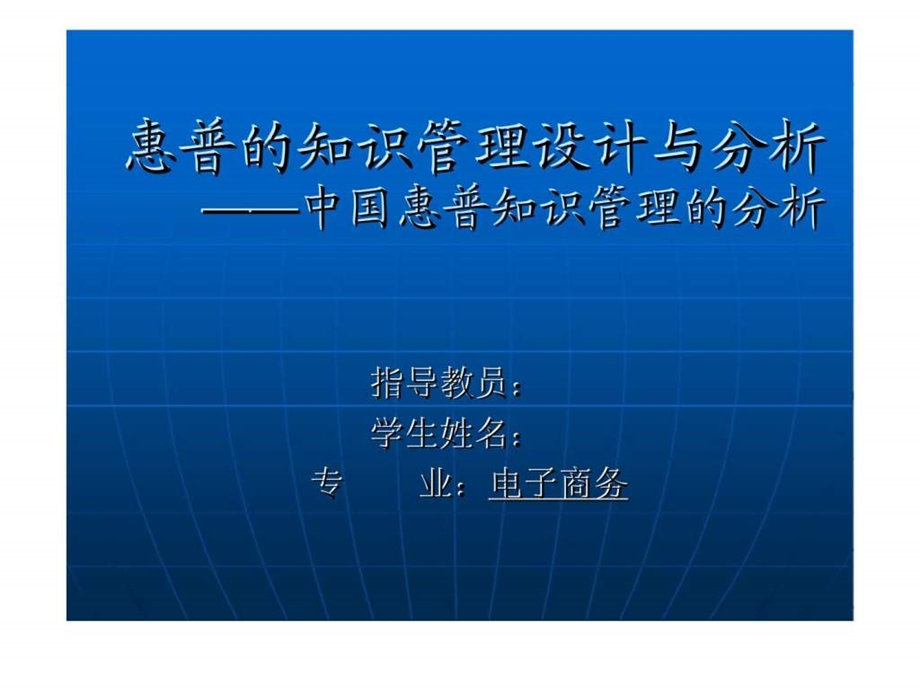 惠普的知识管理设计与分析
——中国惠普知识管理的分析

指导教员：
学生姓名：
专　　业：电子商务